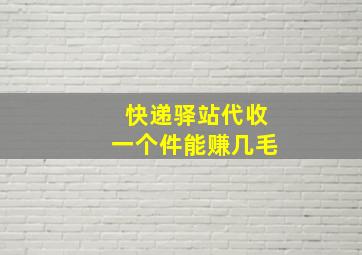 快递驿站代收
一个件能赚几毛